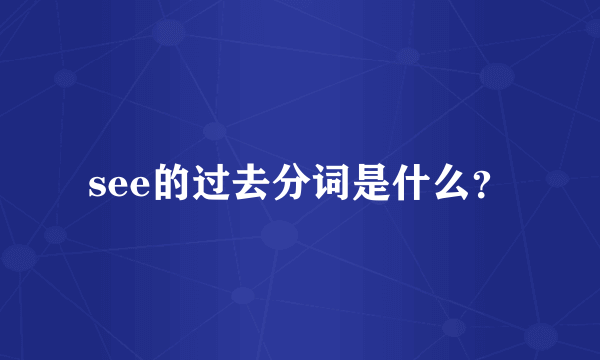 see的过去分词是什么?